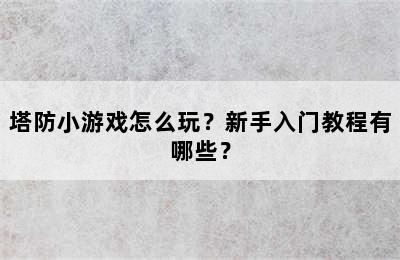 塔防小游戏怎么玩？新手入门教程有哪些？